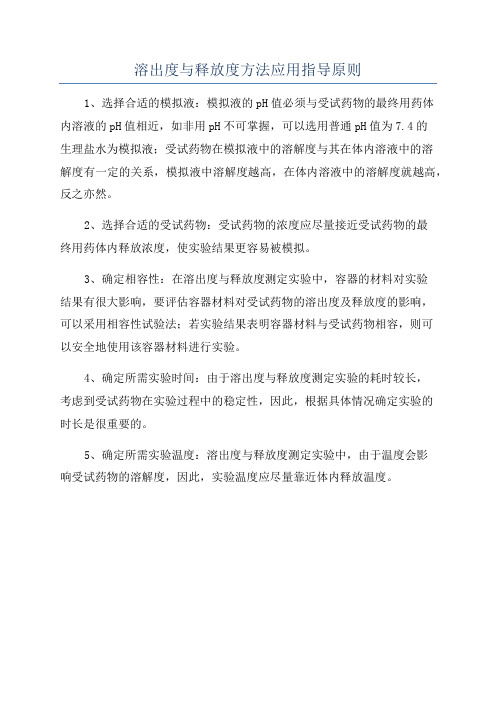 溶出度与释放度方法应用指导原则

1、选择合适的模拟液：模拟液的pH值必须与受试药物的最终用药体内溶液的pH值相近，如非用pH不可掌握，可以选用普通pH值为7.4的生理盐水为模拟液；受试药物在模拟液中的溶解度与其在体内溶液中的溶解度有一定的关系，模拟液中溶解度越高，在体内溶液中的溶解度就越高，反之亦然。

2、选择合适的受试药物：受试药物的浓度应尽量接近受试药物的最终用药体内释放浓度，使实验结果更容易被模拟。

3、确定相容性：在溶出度与释放度测定实验中，容器的材料对实验结果有很大影响，要评估容器材料对受试药物的溶出度及释放度的影响，可以采用相容性试验法；若实验结果表明容器材料与受试药物相容，则可以安全地使用该容器材料进行实验。

4、确定所需实验时间：由于溶出度与释放度测定实验的耗时较长，考虑到受试药物在实验过程中的稳定性，因此，根据具体情况确定实验的时长是很重要的。

5、确定所需实验温度：溶出度与释放度测定实验中，由于温度会影响受试药物的溶解度，因此，实验温度应尽量靠近体内释放温度。